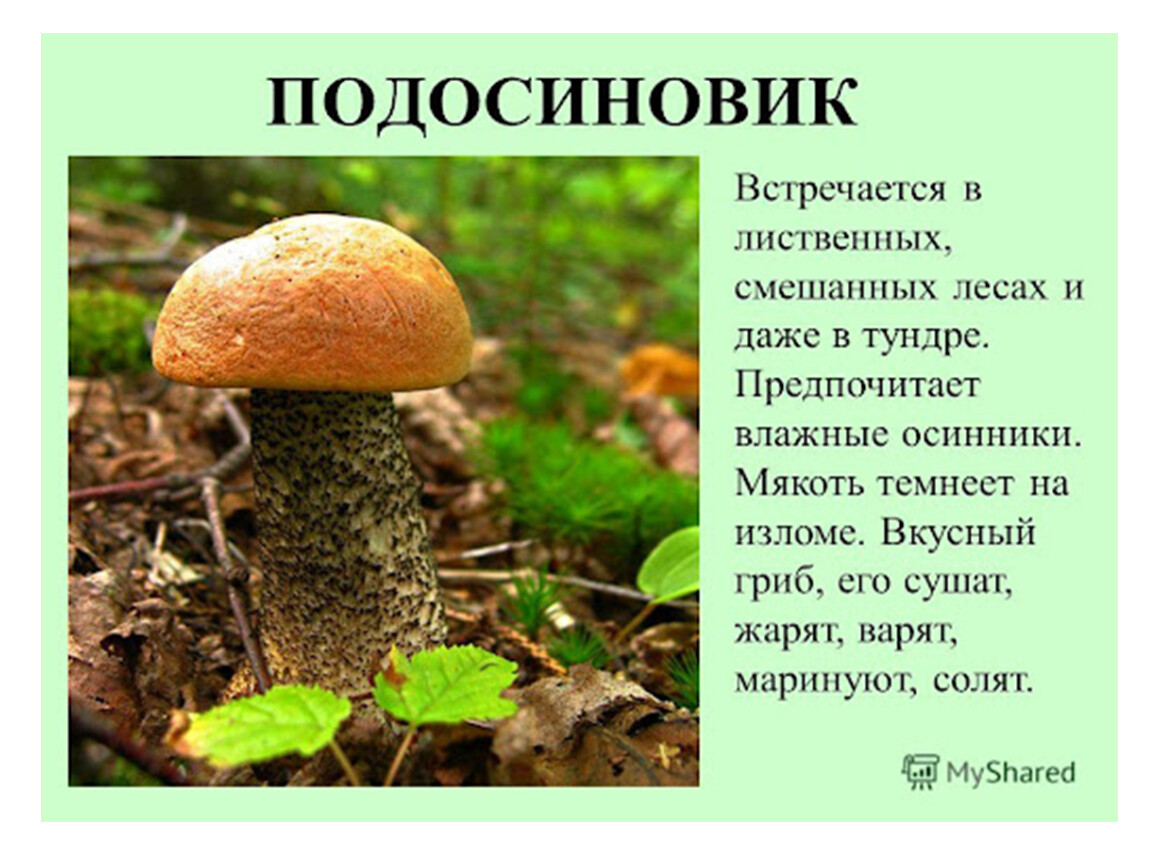 ПОДОСИНОВИК

Встречается в лиственных, смешанных лесах и даже в тундре. Предпочитает влажные осинники. Мякоть темнеет на изломе. Вкусный гриб, его сушат, жарят, варят, маринуют, солят.

MyShared